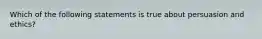 Which of the following statements is true about persuasion and ethics?